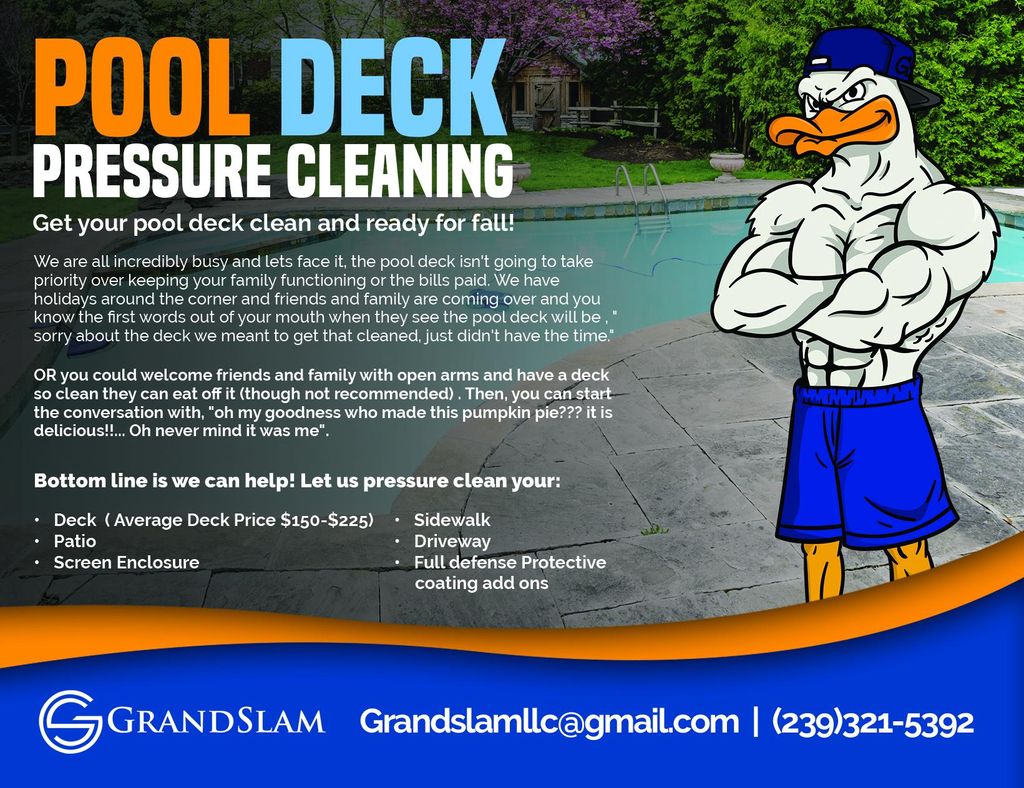 POOL DECK
PRESSURE CLEANING

Get your pool deck clean and ready for fall!

We are all incredibly busy and lets face it, the pool deck isn't going to take priority over keeping your family functioning or the bills paid. We have holidays around the corner and friends and family are coming over and you know the first words out of your mouth when they see the pool deck will be , " sorry about the deck we meant to get that cleaned, just didn't have the time."

OR you could welcome friends and family with open arms and have a deck so clean they can eat off it (though not recommended) . Then, you can start the conversation with, "oh my goodness who made this pumpkin pie??? it is delicious!!... Oh never mind it was me".

Bottom line is we can help! Let us pressure clean your:

• Deck ( Average Deck Price $150-$225)
• Patio
• Screen Enclosure

• Sidewalk
• Driveway
• Full defense Protective coating add ons

GRANDSLAM

Grandslamllc@gmail.com | (239)321-5392